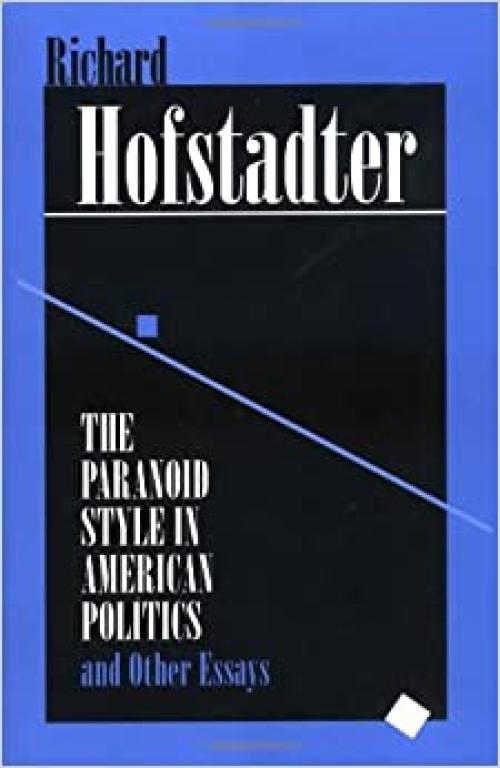 Richard
Hofstadter

THE PARANOID STYLE IN AMERICAN POLITICS
and Other Essays